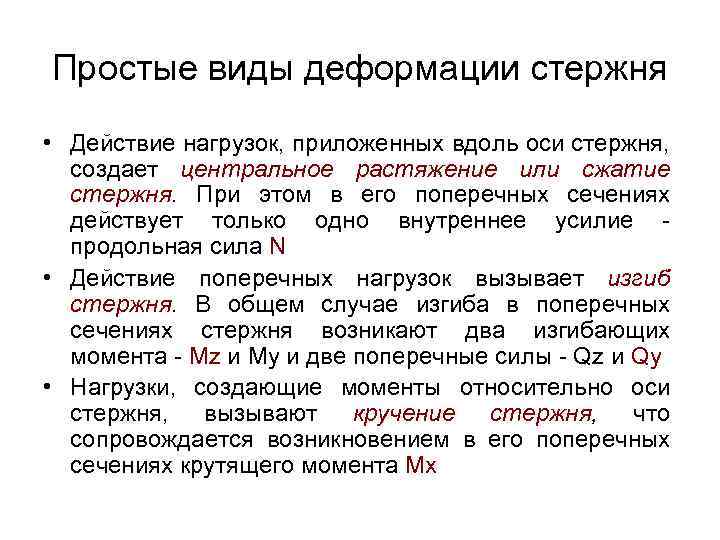 Простые виды деформации стержня

• Действие нагрузок, приложенных вдоль оси стержня, создает центральное растяжение или сжатие стержня. При этом в его поперечных сечениях действует только одно внутреннее усилие - продольная сила N

• Действие поперечных нагрузок вызывает изгиб стержня. В общем случае изгиба в поперечных сечениях стержня возникают два изгибающих момента - Mz и My и две поперечные силы - Qz и Qy

• Нагрузки, создающие моменты относительно оси стержня, вызывают кручение стержня, что сопровождается возникновением в его поперечных сечениях крутящего момента Mx